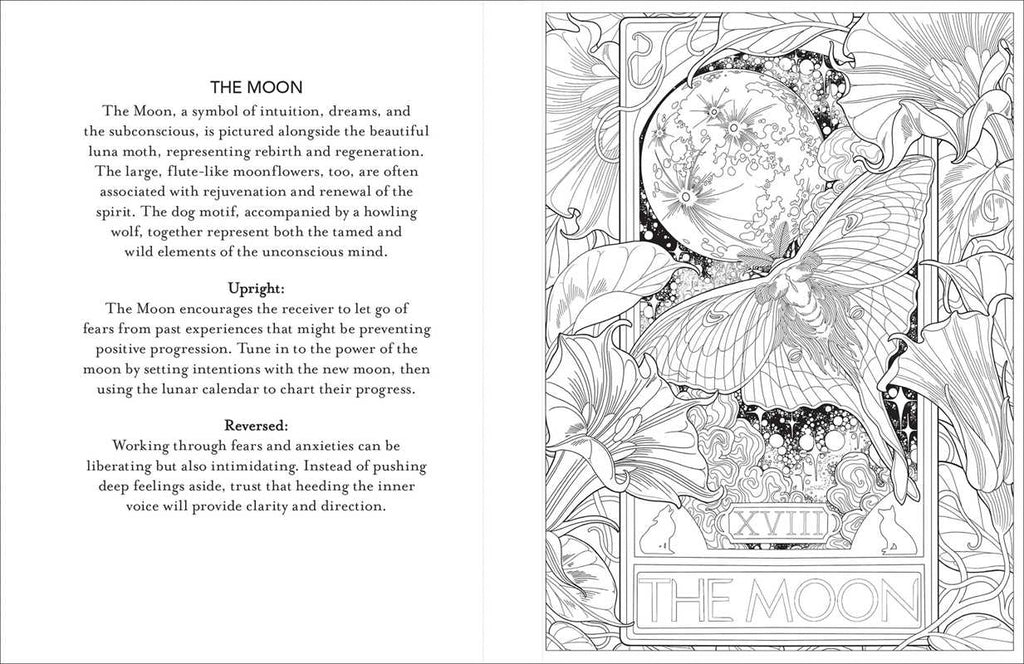 THE MOON

The Moon, a symbol of intuition, dreams, and the subconscious, is pictured alongside the beautiful luna moth, representing rebirth and regeneration. The large, flute-like moonflowers, too, are often associated with rejuvenation and renewal of the spirit. The dog motif, accompanied by a howling wolf, together represent both the tamed and wild elements of the unconscious mind.

Upright:
The Moon encourages the receiver to let go of fears from past experiences that might be preventing positive progression. Tune in to the power of the moon by setting intentions with the new moon, then using the lunar calendar to chart their progress.

Reversed:
Working through fears and anxieties can be liberating but also intimidating. Instead of pushing deep feelings aside, trust that heeding the inner voice will provide clarity and direction.

XVIII

THE MOON